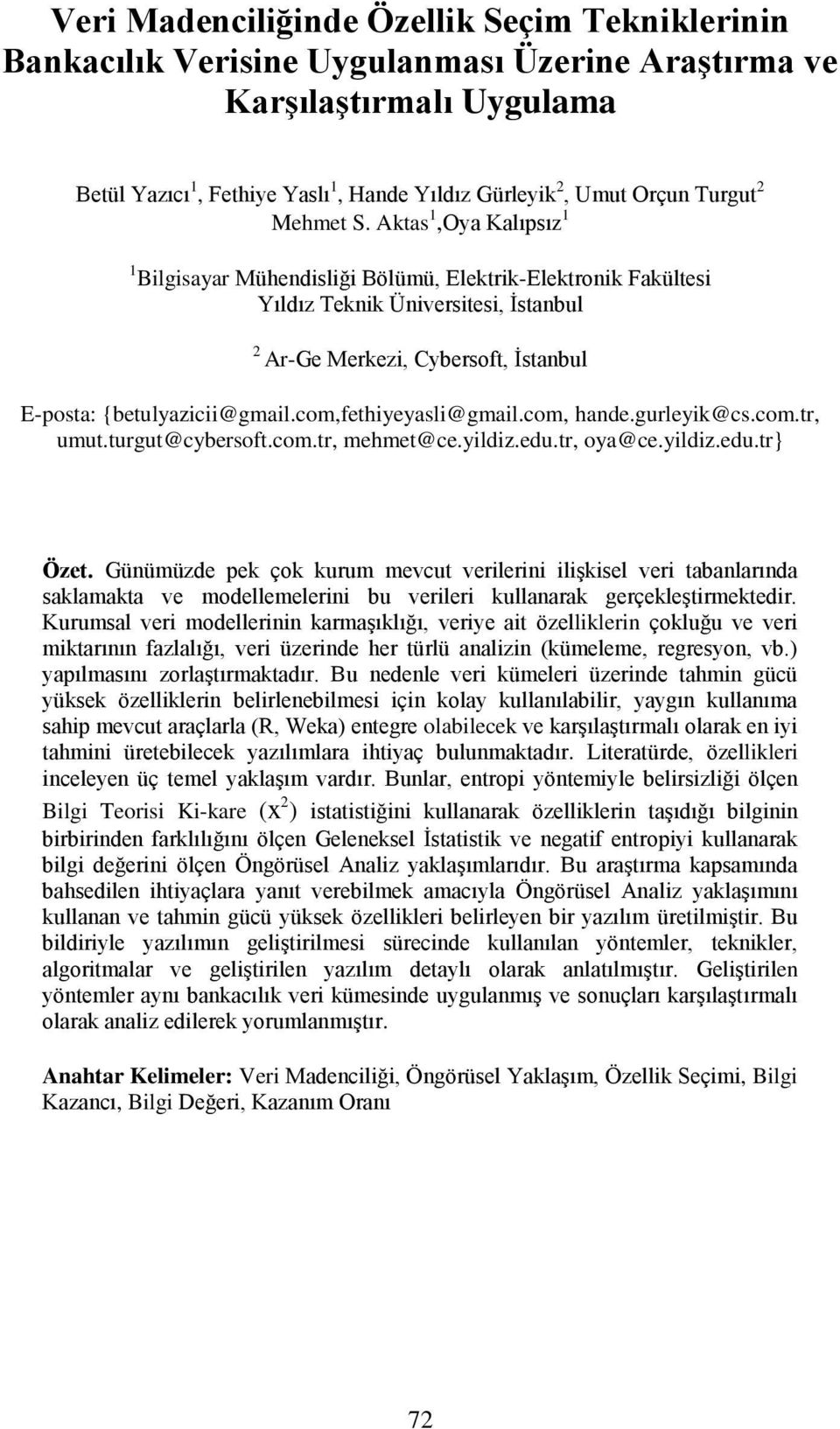 Veri Madenciliğinde Özellik Seçim Tekniklerinin Bankacılık Verisine Uygulanması Üzerine Araştırma ve Karşılaştırmalı Uygulama

Betül Yazıcı $^1$, Fethiye Yaslı $^1$, Hande Yıldız Gürleyik $^2$, Umut Orçun Turgut $^2$ Mehmet S. Aktas $^1$,Oya Kalıpsız $^1$

$^1$ Bilgisayar Mühendisliği Bölümü, Elektrik-Elektronik Fakültesi Yıldız Teknik Üniversitesi, İstanbul

$^2$ Ar-Ge Merkezi, Cybersoft, İstanbul

E-posta: {betulyazicii@gmail.com,fethiyeyasli@gmail.com, hande.gurleyik@cs.com.tr, umut.turgut@cybersoft.com.tr, mehmet@ce.yildiz.edu.tr, oya@ce.yildiz.edu.tr}

Özet. Günümüzde pek çok kurum mevcut verilerini ilişkisel veri tabanlarında saklamakta ve modellemelerini bu verileri kullanarak gerçekleştirmektedir. Kurumsal veri modellerinin karmaşıklığı, veriye ait özelliklerin çokluğu ve veri miktarının fazlalığı, veri üzerinde her türlü analizin (kümeleme, regresyon, vb.) yapılmasını zorlaştırmaktadır. Bu nedenle veri kümeleri üzerinde tahmin gücü yüksek özelliklerin belirlenebilmesi için kolay kullanılabilir, yaygın kullanıma sahip mevcut araçlarla (R, Weka) entegre olabilecek ve karşılaştırmalı olarak en iyi tahmini üretebilecek yazılımlara ihtiyaç bulunmaktadır. Literatürde, özellikleri inceleyen üç temel yaklaşım vardır. Bunlar, entropi yöntemiyle belirsizliği ölçen Bilgi Teorisi Ki-kare ($x^2$) istatistiğini kullanarak özelliklerin taşıdığı bilginin birbirinden farklılığını ölçen Geleneksel İstatistik ve negatif entropiyi kullanarak bilgi değerini ölçen Öngörüsel Analiz yaklaşımlarıdır. Bu araştırma kapsamında bahsedilen ihtiyaçlara yanıt verebilmek amacıyla Öngörüsel Analiz yaklaşımını kullanan ve tahmin gücü yüksek özellikleri belirleyen bir yazılım üretilmiştir. Bu bildiriyle yazılımın geliştirilmesi sürecinde kullanılan yöntemler, teknikler, algoritmalar ve geliştirilen yazılım detaylı olarak anlatılmıştır. Geliştirilen yöntemler aynı bankacılık veri kümesinde uygulanmış ve sonuçları karşılaştırmalı olarak analiz edilerek yorumlanmıştır.

Anahtar Kelimeler: Veri Madenciliği, Öngörüsel Yaklaşım, Özellik Seçimi, Bilgi Kazancı, Bilgi Değeri, Kazanım Oranı

72